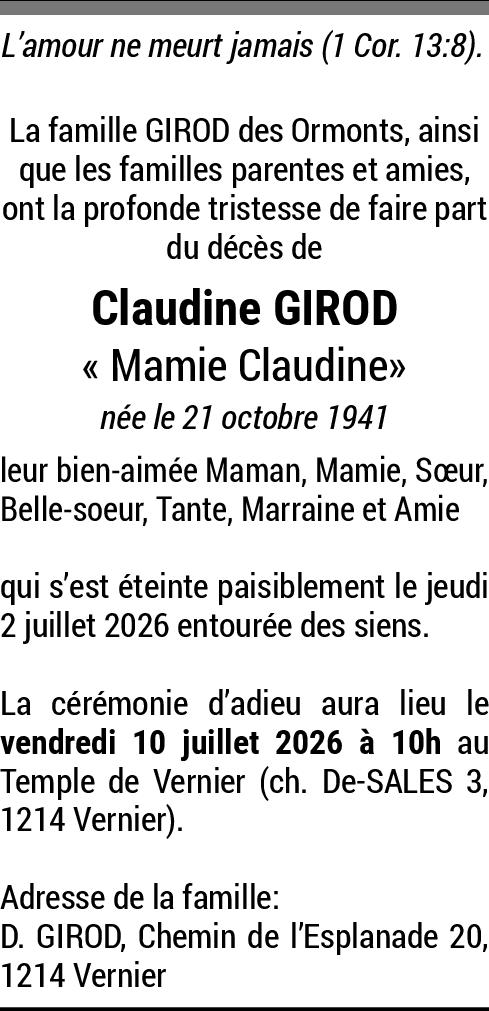 L'amour ne meurt jamais (1 Cor. 13:8).

La famille GIROD des Ormonts, ainsi que les familles parentes et amies, ont la profonde tristesse de faire part du décès de

Claudine GIROD

« Mamie Claudine»

née le 21 octobre 1941

leur bien-aimée Maman, Mamie, Sœur, Belle-soeur, Tante, Marraine et Amie

qui s'est éteinte paisiblement le jeudi 2 juillet 2026 entourée des siens.

La cérémonie d'adieu aura lieu le vendredi 10 juillet 2026 à 10h au Temple de Vernier (ch. De-SALES 3, 1214 Vernier).

Adresse de la famille:
D. GIROD, Chemin de l'Esplanade 20, 1214 Vernier